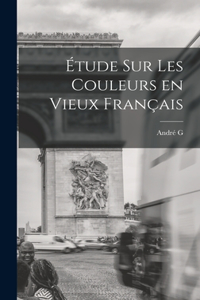 Étude Sur Les Couleurs en Vieux Français

André G